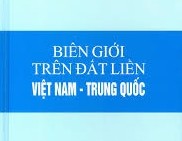 BIÊN GIỚI
TRÊN ĐẤT LIỀN
VIỆT NAM - TRUNG QUỐC